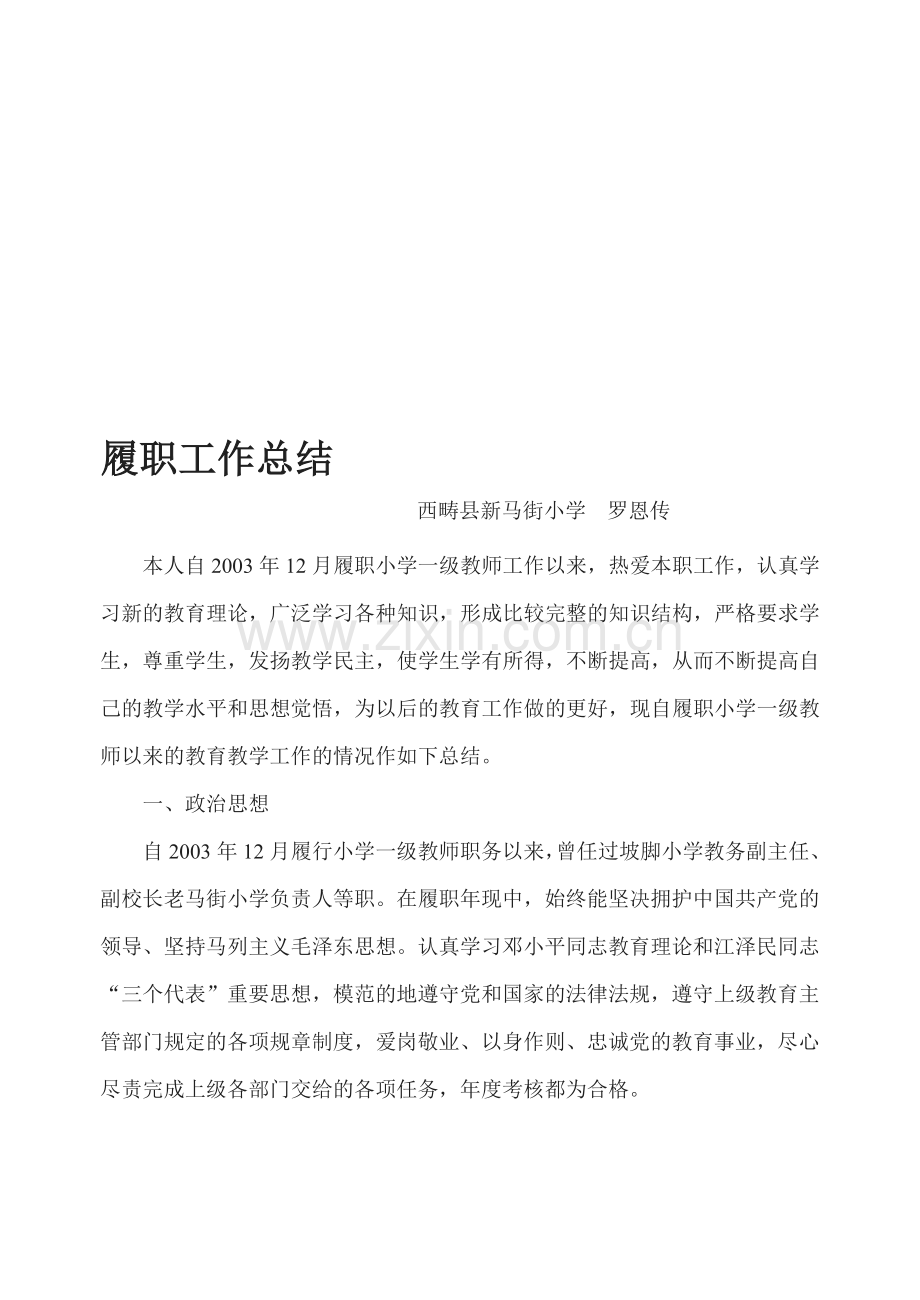 履职工作总结

西畴县新马街小学 罗恩传

本人自2003年12月履职小学一级教师工作以来，热爱本职工作，认真学习新的教育理论，广泛学习各种知识，形成比较完整的知识结构，严格要求学生，尊重学生，发扬教学民主，使学生学有所得，不断提高，从而不断提高自己的教学水平和思想觉悟，为以后的教育工作做的更好，现自履职小学一级教师以来的教育教学工作的情况作如下总结。

一、政治思想

自2003年12月履行小学一级教师职务以来，曾任过坡脚小学教务副主任、副校长老马街小学负责人等职。在履职年现中，始终能坚决拥护中国共产党的领导、坚持马列主义毛泽东思想。认真学习邓小平同志教育理论和江泽民同志“三个代表”重要思想，模范的地遵守党和国家的法律法规，遵守上级教育主管部门规定的各项规章制度，爱岗敬业、以身作则、忠诚党的教育事业，尽心尽责完成上级各部门交给的各项任务，年度考核都为合格。

www.zixin.com.cn